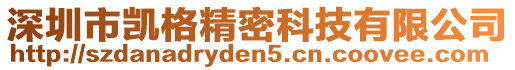 深圳市凯格精密科技有限公司
http://szdanadryden5.cn.coovee.com